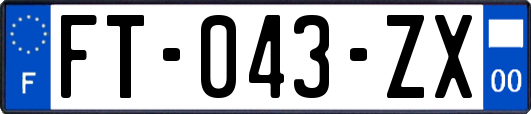 F

FT-043-ZX

00